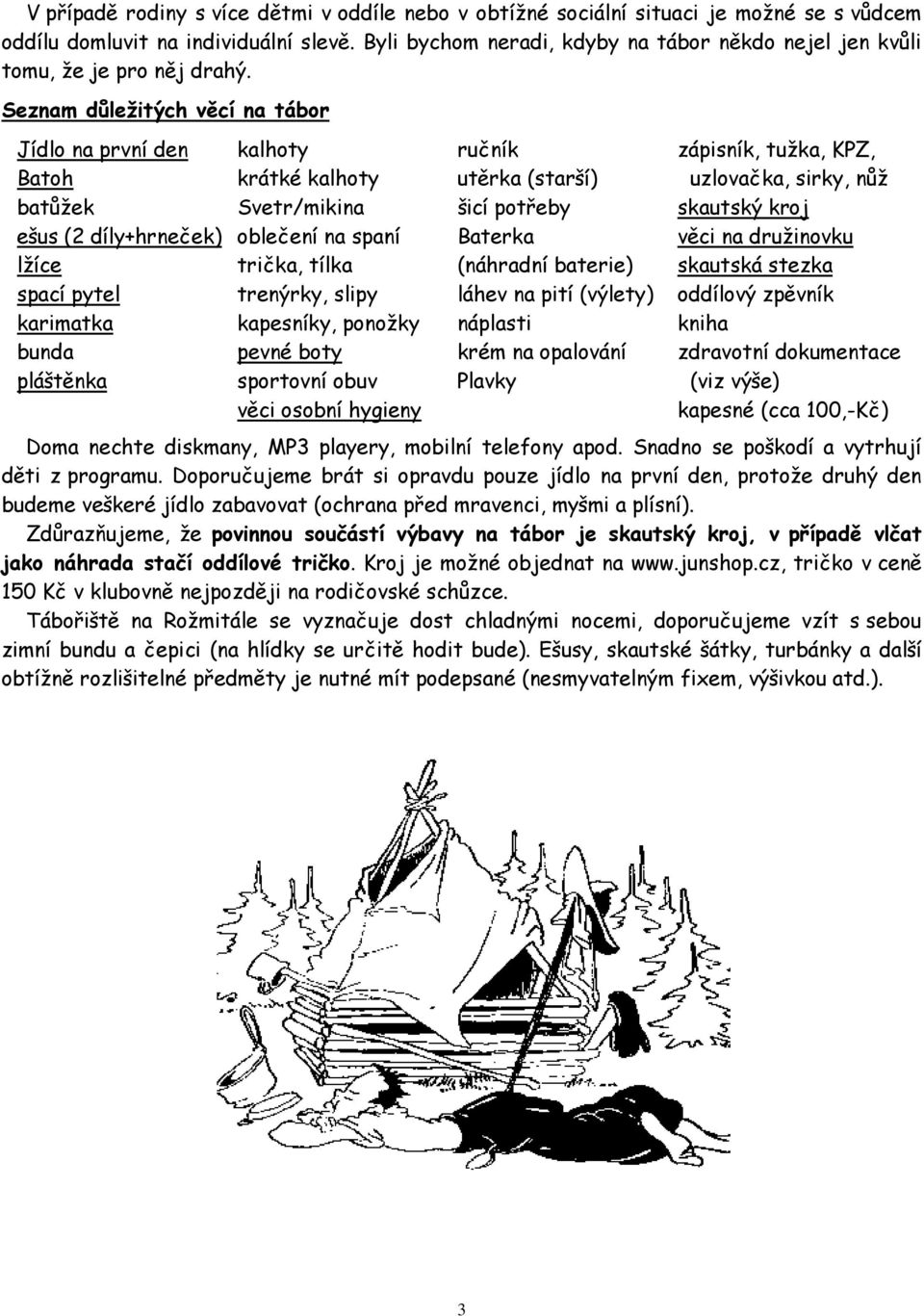 V případě rodiny s více dětmi v oddíle nebo v obtížné sociální situaci je možné se s vůdcem oddílu domluvit na individuální slevě. Byli bychom neradi, kdyby na tábor někdo nejel jen kvůli tomu, že je pro něj drahý.

Seznam důležitých věcí na tábor

Jídlo na první den
Batoh
batůžek
ešus (2 díly+hrneček)
lžíce
spací pytel
karimatka
bunda
pláštěnka

kalhoty
krátké kalhoty
Svetr/mikina
oblečení na spaní
trička, tílka
trenýrky, slipy
kapesníky, ponožky
pevné boty
sportovní obuv
věci osobní hygieny

ručník
utěrka (starší)
šicí potřeby
Baterka
(náhradní baterie)
láhev na pití (výlety)
náplasti
krém na opalování
Plavky

zápisník, tužka, KPZ, uzlovačka, sirky, nůž
skautský kroj
věci na družinovku
skautská stezka
oddílový zpěvník
kniha
zdravotní dokumentace (viz výše)
kapesné (cca 100,-Kč)

Doma nechte diskmany, MP3 playery, mobilní telefony apod. Snadno se poškodí a vytrhují děti z programu. Doporučujeme brát si opravdu pouze jídlo na první den, protože druhý den budeme veškeré jídlo zabavovat (ochrana před mravenci, myšmi a plísní).

Zdůrazňujeme, že povinnou součástí výbavy na tábor je skautský kroj, v případě vlčat jako náhrada stačí oddílové tričko. Kroj je možné objednat na www.junshop.cz, tričko v ceně 150 Kč v klubovně nejpozději na rodičovské schůzce.

Tábořiště na Rožmitále se vyznačuje dost chladnými nocemi, doporučujeme vzít s sebou zimní bundu a čepici (na hlídky se určitě hodit bude). Ešusy, skautské šátky, turbánky a další obtížně rozlišitelné předměty je nutné mít podepsané (nesmyvatelným fixem, výšivkou atd.).

3